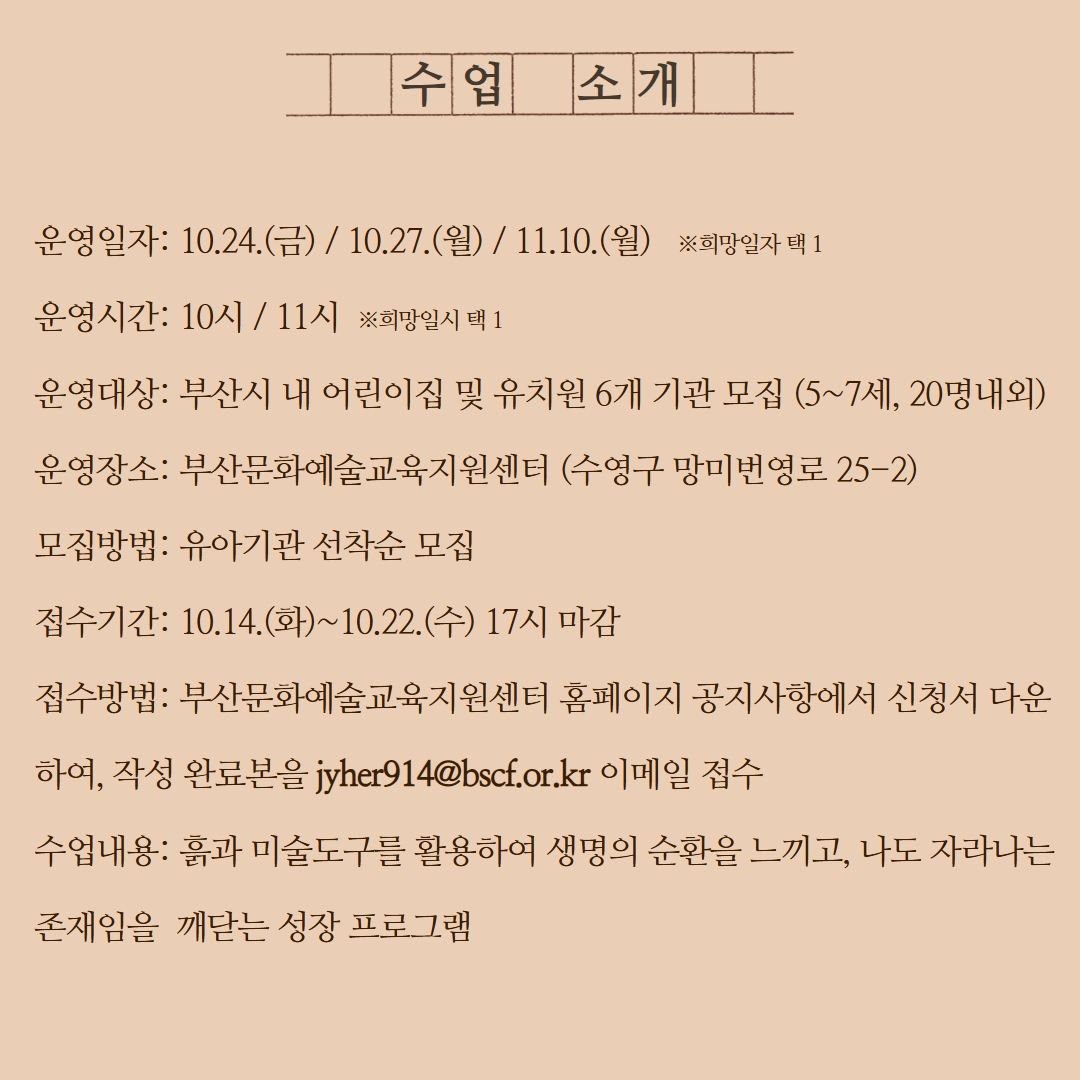 수업 소개

운영일자: 10.24.(금) / 10.27.(월) / 11.10.(월) ※희망일자 택 1

운영시간: 10시 / 11시 ※희망일시 택 1

운영대상: 부산시 내 어린이집 및 유치원 6개 기관 모집 (5~7세, 20명내외)

운영장소: 부산문화예술교육지원센터 (수영구 망미번영로 25-2)

모집방법: 유아기관 선착순 모집

접수기간: 10.14.(화)~10.22.(수) 17시 마감

접수방법: 부산문화예술교육지원센터 홈페이지 공지사항에서 신청서 다운하여, 작성 완료본을 jyher914@bscf.or.kr 이메일 접수

수업내용: 흙과 미술도구를 활용하여 생명의 순환을 느끼고, 나도 자라나는 존재임을 깨닫는 성장 프로그램